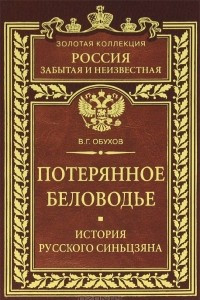 ЗОЛОТАЯ КОЛЛЕКЦИЯ
РОССИЯ
ЗАБЫТАЯ И НЕИЗВЕСТНАЯ

В.Г. ОБУХОВ

ПОТЕРЯННОЕ БЕЛОВОДЬЕ

ИСТОРИЯ РУССКОГО СИНЬЦЗЯНА